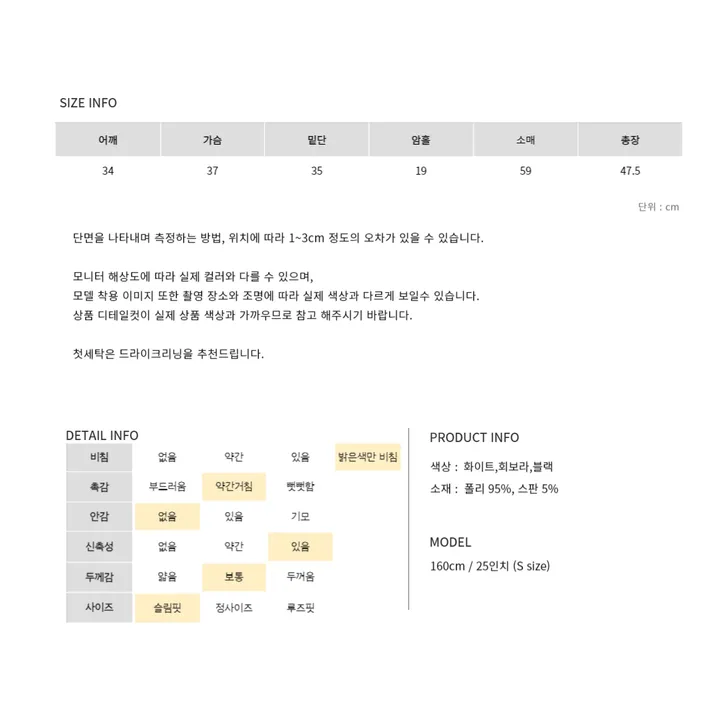 SIZE INFO

| 어깨 | 가슴 | 밑단 | 암홀 | 소매 | 총장 |
|---|---|---|---|---|---|
| 34 | 37 | 35 | 19 | 59 | 47.5 |

단위 : cm

단면을 나타내며 측정하는 방법, 위치에 따라 1~3cm 정도의 오차가 있을 수 있습니다.

모니터 해상도에 따라 실제 컬러와 다를 수 있으며,
모델 착용 이미지 또한 촬영 장소와 조명에 따라 실제 색상과 다르게 보일수 있습니다.
상품 디테일컷이 실제 상품 색상과 가까우므로 참고 해주시기 바랍니다.

첫세탁은 드라이크리닝을 추천드립니다.

DETAIL INFO

| 비침 | 없음 | 약간 | 있음 | 밝은색만 비침 |
|---|---|---|---|---|
| 촉감 | 부드러움 | 약간거침 | 뻣뻣함 | |
| 안감 | 없음 | 있음 | 기모 | |
| 신축성 | 없음 | 약간 | 있음 | |
| 두께감 | 얇음 | 보통 | 두꺼움 | |
| 사이즈 | 슬림핏 | 정사이즈 | 루즈핏 | |

PRODUCT INFO

색상 : 화이트,회보라,블랙
소재 : 폴리 95%, 스판 5%

MODEL
160cm / 25인치 (S size)